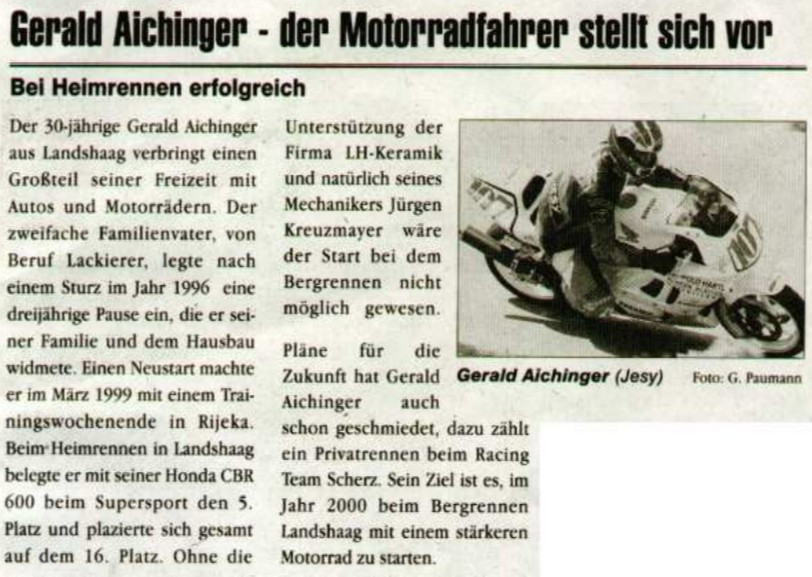 Gerald Aichinger - der Motorradfahrer stellt sich vor

Bei Heimrennen erfolgreich

Der 30-jährige Gerald Aichinger aus Landshaag verbringt einen Großteil seiner Freizeit mit Autos und Motorrädern. Der zweifache Familienvater, von Beruf Lackierer, legte nach einem Sturz im Jahr 1996 eine dreijährige Pause ein, die er seiner Familie und dem Hausbau widmete. Einen Neustart machte er im März 1999 mit einem Trainingswochenende in Rijeka. Beim Heimrennen in Landshaag belegte er mit seiner Honda CBR 600 beim Supersport den 5. Platz und plazierte sich gesamt auf dem 16. Platz. Ohne die Unterstützung der Firma LH-Keramik und natürlich seines Mechanikers Jürgen Kreuzmayer wäre der Start bei dem Bergrennen nicht möglich gewesen.

Pläne für die Zukunft hat Gerald Aichinger auch schon geschmiedet, dazu zählt ein Privatrennen beim Racing Team Scherz. Sein Ziel ist es, im Jahr 2000 beim Bergrennen Landshaag mit einem stärkeren Motorrad zu starten.

Gerald Aichinger (Jesy) Foto: G. Paumann